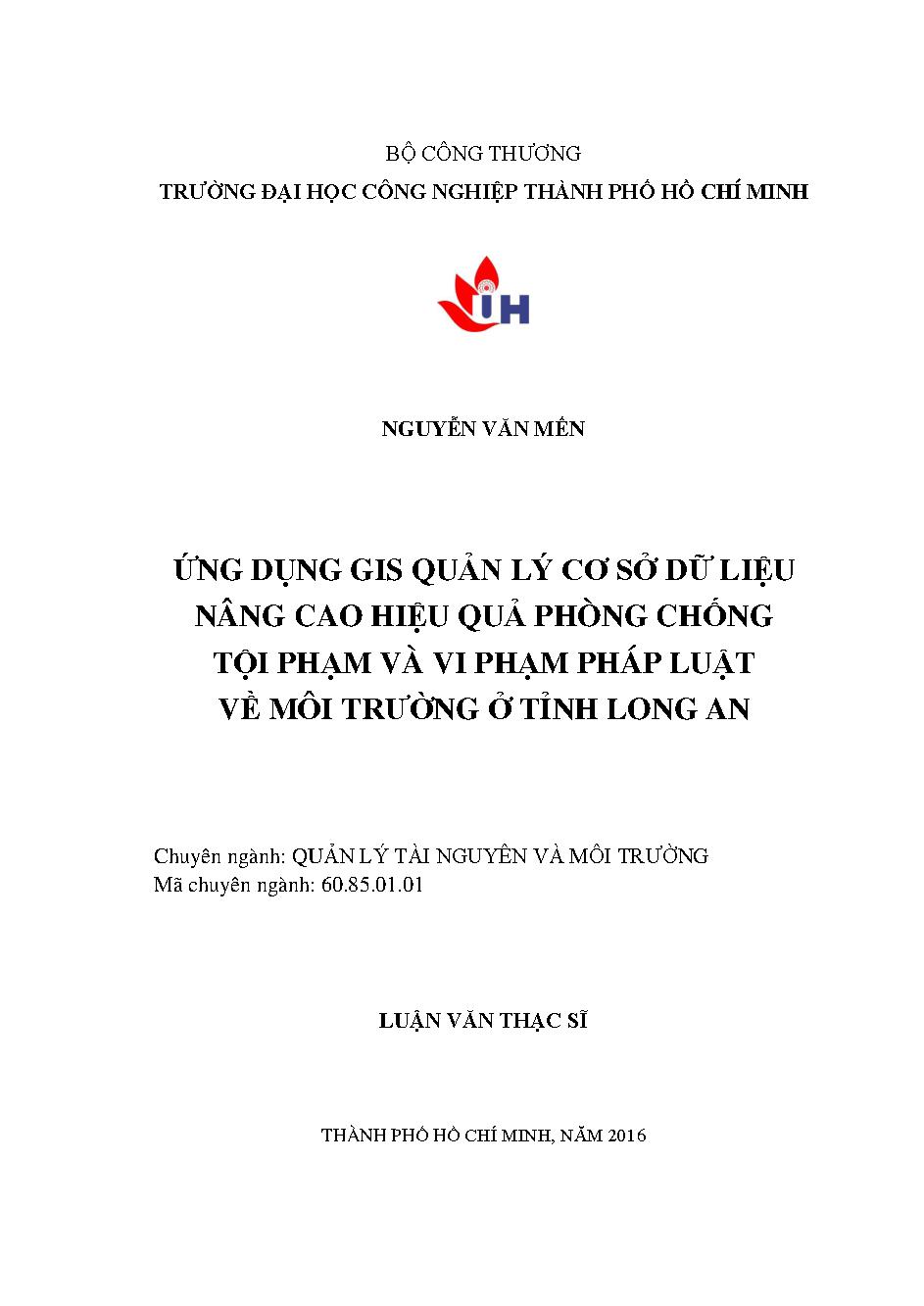 BỘ CÔNG THƯƠNG
TRƯỜNG ĐẠI HỌC CÔNG NGHIỆP THÀNH PHỐ HỒ CHÍ MINH

IH

NGUYỄN VĂN MẾN

ỨNG DỤNG GIS QUẢN LÝ CƠ SỞ DỮ LIỆU NÂNG CAO HIỆU QUẢ PHÒNG CHỐNG TỘI PHẠM VÀ VI PHẠM PHÁP LUẬT VỀ MÔI TRƯỜNG Ở TỈNH LONG AN

Chuyên ngành: QUẢN LÝ TÀI NGUYÊN VÀ MÔI TRƯỜNG
Mã chuyên ngành: 60.85.01.01

LUẬN VĂN THẠC SĨ

THÀNH PHỐ HỒ CHÍ MINH, NĂM 2016